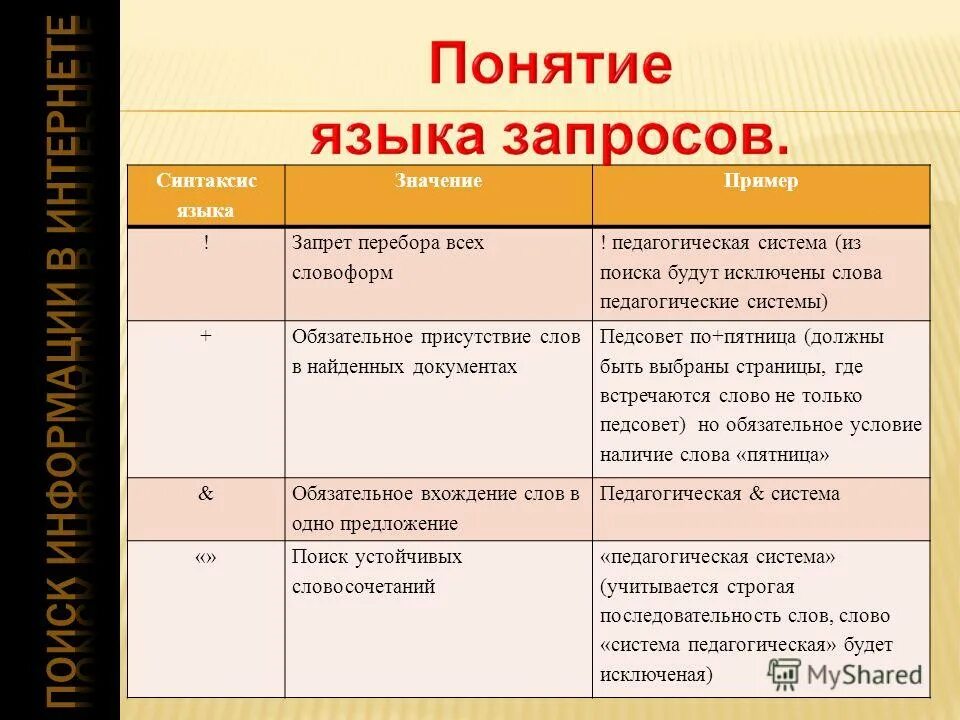 ПОИСК ИНФОРМАЦИИ В ИНТЕРНЕТЕ

Понятие языка запросов.

| Синтаксис языка | Значение | Пример |
|---|---|---|
| ! | Запрет перебора всех словоформ | ! педагогическая система (из поиска будут исключены слова педагогические системы) |
| + | Обязательное присутствие слов в найденных документах | Педсовет по+пятница (должны быть выбраны страницы, где встречаются слово не только педсовет) но обязательное условие наличие слова «пятница» |
| & | Обязательное вхождение слов в одно предложение | Педагогическая & система |
| «» | Поиск устойчивых словосочетаний | «педагогическая система» (учитывается строгая последовательность слов, слово «система педагогическая» будет исключеная) |

MyShared